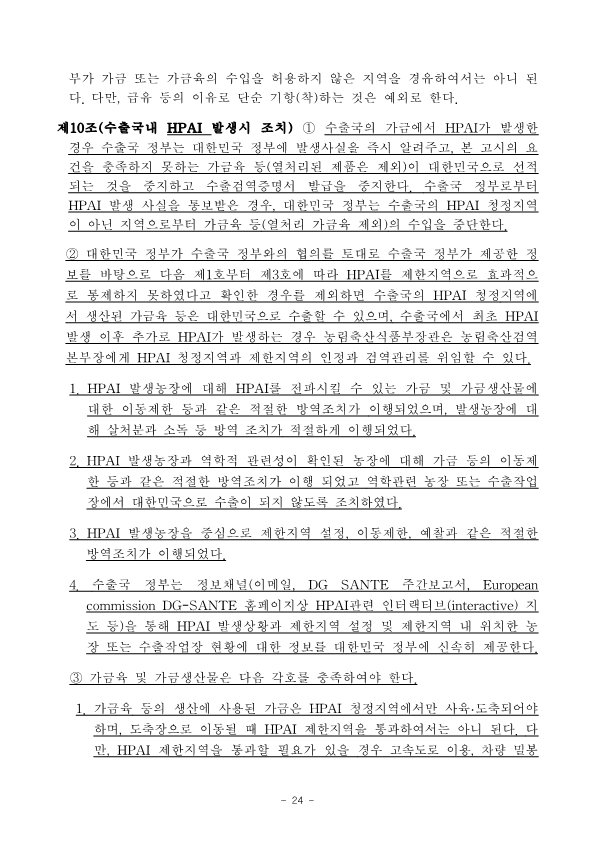 부가 가금 또는 가금육의 수입을 허용하지 않은 지역을 경유하여서는 아니 된다. 다만, 급유 등의 이유로 단순 기항(착)하는 것은 예외로 한다.

제10조(수출국내 HPAI 발생시 조치) ① 수출국의 가금에서 HPAI가 발생한 경우 수출국 정부는 대한민국 정부에 발생사실을 즉시 알려주고, 본 고시의 요건을 충족하지 못하는 가금육 등(열처리된 제품은 제외)이 대한민국으로 선적되는 것을 중지하고 수출검역증명서 발급을 중지한다. 수출국 정부로부터 HPAI 발생 사실을 통보받은 경우, 대한민국 정부는 수출국의 HPAI 청정지역이 아닌 지역으로부터 가금육 등(열처리 가금육 제외)의 수입을 중단한다.

② 대한민국 정부가 수출국 정부와의 협의를 토대로 수출국 정부가 제공한 정보를 바탕으로 다음 제1호부터 제3호에 따라 HPAI를 제한지역으로 효과적으로 통제하지 못하였다고 확인한 경우를 제외하면 수출국의 HPAI 청정지역에서 생산된 가금육 등은 대한민국으로 수출할 수 있으며, 수출국에서 최초 HPAI 발생 이후 추가로 HPAI가 발생하는 경우 농림축산식품부장관은 농림축산검역본부장에게 HPAI 청정지역과 제한지역의 인정과 검역관리를 위임할 수 있다.

1. HPAI 발생농장에 대해 HPAI를 전파시킬 수 있는 가금 및 가금생산물에 대한 이동제한 등과 같은 적절한 방역조치가 이행되었으며, 발생농장에 대해 살처분과 소독 등 방역 조치가 적절하게 이행되었다.

2. HPAI 발생농장과 역학적 관련성이 확인된 농장에 대해 가금 등의 이동제한 등과 같은 적절한 방역조치가 이행 되었고 역학관련 농장 또는 수출작업장에서 대한민국으로 수출이 되지 않도록 조치하였다.

3. HPAI 발생농장을 중심으로 제한지역 설정, 이동제한, 예찰과 같은 적절한 방역조치가 이행되었다.

4. 수출국 정부는 정보채널(이메일, DG SANTE 주간보고서, European commission DG-SANTE 홈페이지상 HPAI관련 인터랙티브(interactive) 지도 등)을 통해 HPAI 발생상황과 제한지역 설정 및 제한지역 내 위치한 농장 또는 수출작업장 현황에 대한 정보를 대한민국 정부에 신속히 제공한다.

③ 가금육 및 가금생산물은 다음 각호를 충족하여야 한다.

1. 가금육 등의 생산에 사용된 가금은 HPAI 청정지역에서만 사육·도축되어야 하며, 도축장으로 이동될 때 HPAI 제한지역을 통과하여서는 아니 된다. 다만, HPAI 제한지역을 통과할 필요가 있을 경우 고속도로 이용, 차량 밀봉

- 24 -